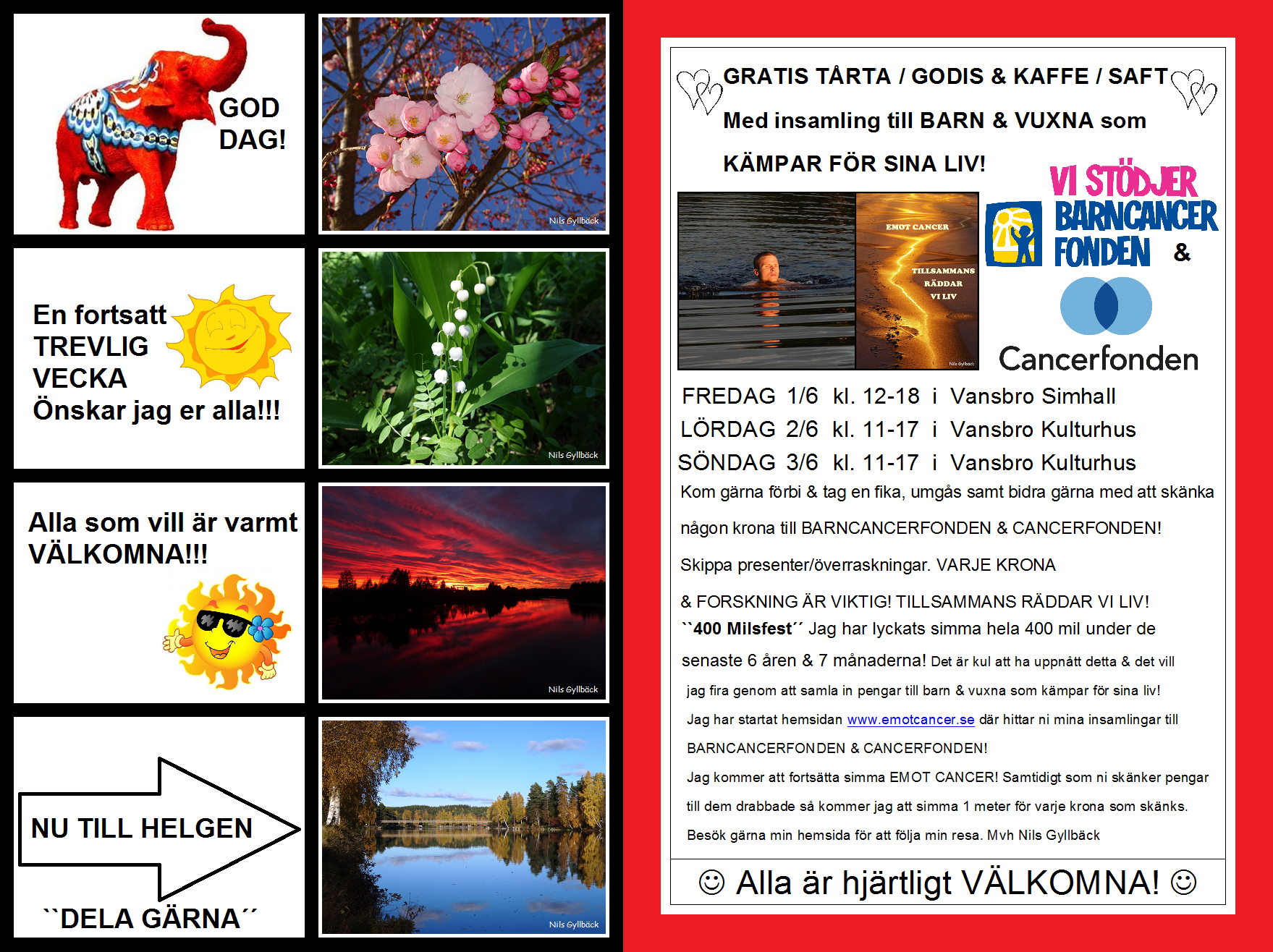 GOD DAG!

Nils Gyllbäck

En fortsatt TREVLIG VECKA Önskar jag er alla!!!

Nils Gyllbäck

Alla som vill är varmt VÄLKOMNA!!!

Nils Gyllbäck

NU TILL HELGEN

``DELA GÄRNA´´

Nils Gyllbäck

GRATIS TÅRTA / GODIS & KAFFE / SAFT

Med insamling till BARN & VUXNA som

KÄMPAR FÖR SINA LIV!

EMOT CANCER

TILLSAMMANS RÄDDAR VI LIV

Nils Gyllbäck

VI STÖDJER BARNCANCER FONDEN &

Cancerfonden

FREDAG 1/6 kl. 12-18 i Vansbro Simhall
LÖRDAG 2/6 kl. 11-17 i Vansbro Kulturhus
SÖNDAG 3/6 kl. 11-17 i Vansbro Kulturhus

Kom gärna förbi & tag en fika, umgås samt bidra gärna med att skänka någon krona till BARNCANCERFONDEN & CANCERFONDEN!

Skippa presenter/överraskningar. VARJE KRONA & FORSKNING ÄR VIKTIG! TILLSAMMANS RÄDDAR VI LIV!

``400 Milsfest´´ Jag har lyckats simma hela 400 mil under de senaste 6 åren & 7 månaderna! Det är kul att ha uppnått detta & det vill jag fira genom att samla in pengar till barn & vuxna som kämpar för sina liv!

Jag har startat hemsidan www.emotcancer.se där hittar ni mina insamlingar till BARNCANCERFONDEN & CANCERFONDEN!

Jag kommer att fortsätta simma EMOT CANCER! Samtidigt som ni skänker pengar till dem drabbade så kommer jag att simma 1 meter för varje krona som skänks.

Besök gärna min hemsida för att följa min resa. Mvh Nils Gyllbäck

☺ Alla är hjärtligt VÄLKOMNA! ☺